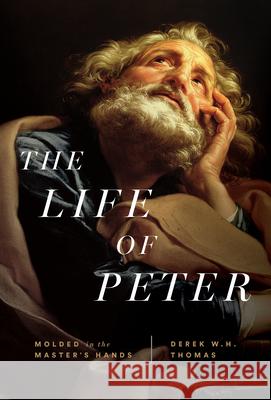 THE LIFE OF PETER

MOLDED in the MASTER'S HANDS

DEREK W.H. THOMAS

Kraina Książek